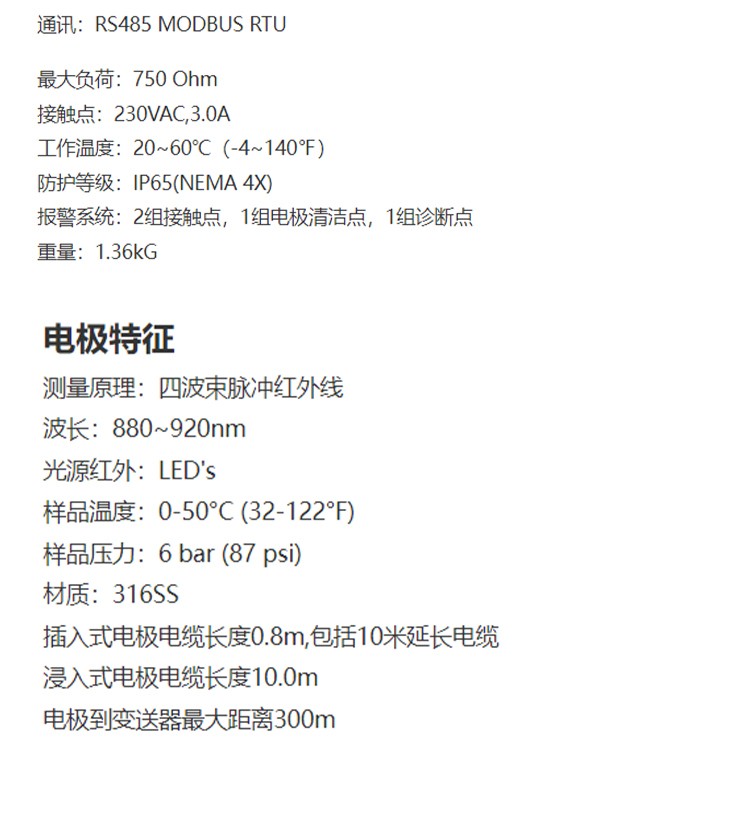 通讯：RS485 MODBUS RTU

最大负荷：750 Ohm
接触点：230VAC,3.0A
工作温度：20~60°C（-4~140°F）
防护等级：IP65(NEMA 4X)
报警系统：2组接触点，1组电极清洁点，1组诊断点
重量：1.36kG

电极特征
测量原理：四波束脉冲红外线
波长：880~920nm
光源红外：LED's
样品温度：0-50°C (32-122°F)
样品压力：6 bar (87 psi)
材质：316SS
插入式电极电缆长度0.8m,包括10米延长电缆
浸入式电极电缆长度10.0m
电极到变送器最大距离300m